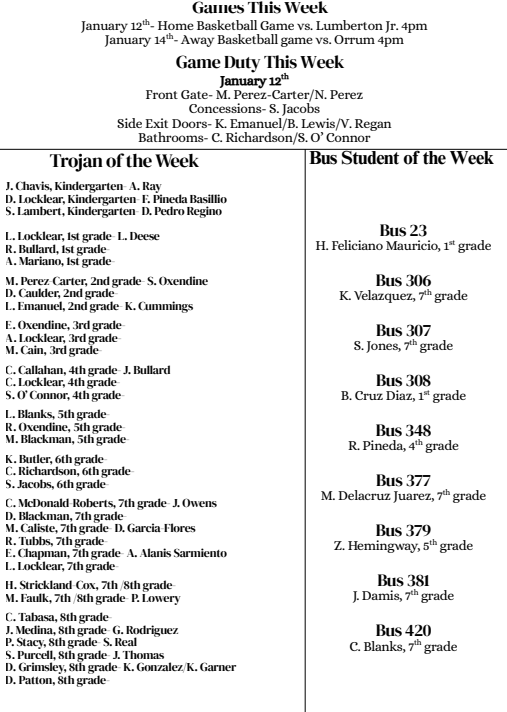 Games This Week
January 12$^{th}$- Home Basketball Game vs. Lumberton Jr. 4pm
January 14$^{th}$- Away Basketball game vs. Orrum 4pm

Game Duty This Week
January 12$^{th}$
Front Gate- M. Perez-Carter/N. Perez
Concessions- S. Jacobs
Side Exit Doors- K. Emanuel/B. Lewis/V. Regan
Bathrooms- C. Richardson/S. O' Connor

Trojan of the Week

J. Chavis, Kindergarten- A. Ray
D. Locklear, Kindergarten- F. Pineda Basillio
S. Lambert, Kindergarten- D. Pedro Regino

L. Locklear, 1st grade- L. Deese
R. Bullard, 1st grade-
A. Mariano, 1st grade-

M. Perez-Carter, 2nd grade- S. Oxendine
D. Caulder, 2nd grade-
L. Emanuel, 2nd grade- K. Cummings

E. Oxendine, 3rd grade-
A. Locklear, 3rd grade-
M. Cain, 3rd grade-

C. Callahan, 4th grade- J. Bullard
C. Locklear, 4th grade-
S. O' Connor, 4th grade-

L. Blanks, 5th grade-
R. Oxendine, 5th grade-
M. Blackman, 5th grade-

K. Butler, 6th grade-
C. Richardson, 6th grade-
S. Jacobs, 6th grade-

C. McDonald-Roberts, 7th grade- J. Owens
D. Blackman, 7th grade-
M. Caliste, 7th grade- D. Garcia-Flores
R. Tubbs, 7th grade-
E. Chapman, 7th grade- A. Alanis Sarmiento
L. Locklear, 7th grade-

H. Strickland-Cox, 7th /8th grade-
M. Faulk, 7th /8th grade- P. Lowery

C. Tabasa, 8th grade-
J. Medina, 8th grade- G. Rodriguez
P. Stacy, 8th grade- S. Real
S. Purcell, 8th grade- J. Thomas
D. Grimsley, 8th grade- K. Gonzalez/K. Garner
D. Patton, 8th grade-

Bus Student of the Week

Bus 23
H. Feliciano Mauricio, 1$^{st}$ grade

Bus 306
K. Velazquez, 7$^{th}$ grade

Bus 307
S. Jones, 7$^{th}$ grade

Bus 308
B. Cruz Diaz, 1$^{st}$ grade

Bus 348
R. Pineda, 4$^{th}$ grade

Bus 377
M. Delacruz Juarez, 7$^{th}$ grade

Bus 379
Z. Hemingway, 5$^{th}$ grade

Bus 381
J. Damis, 7$^{th}$ grade

Bus 420
C. Blanks, 7$^{th}$ grade